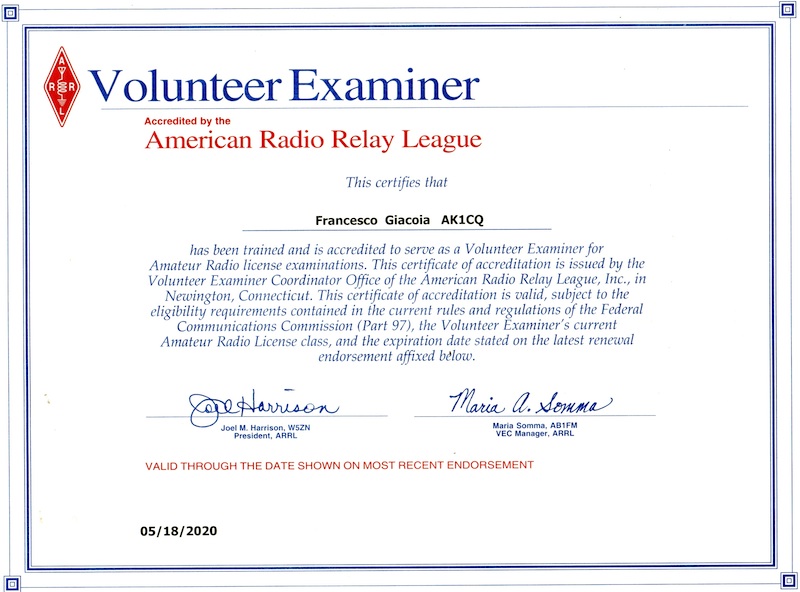 ARRL

Volunteer Examiner

Accredited by the
American Radio Relay League

This certifies that

Francesco Giacoia AK1CQ

has been trained and is accredited to serve as a Volunteer Examiner for Amateur Radio license examinations. This certificate of accreditation is issued by the Volunteer Examiner Coordinator Office of the American Radio Relay League, Inc., in Newington, Connecticut. This certificate of accreditation is valid, subject to the eligibility requirements contained in the current rules and regulations of the Federal Communications Commission (Part 97), the Volunteer Examiner's current Amateur Radio License class, and the expiration date stated on the latest renewal endorsement affixed below.

Joel Harrison
Joel M. Harrison, W5ZN
President, ARRL

Maria A. Somma
Maria Somma, AB1FM
VEC Manager, ARRL

VALID THROUGH THE DATE SHOWN ON MOST RECENT ENDORSEMENT

05/18/2020